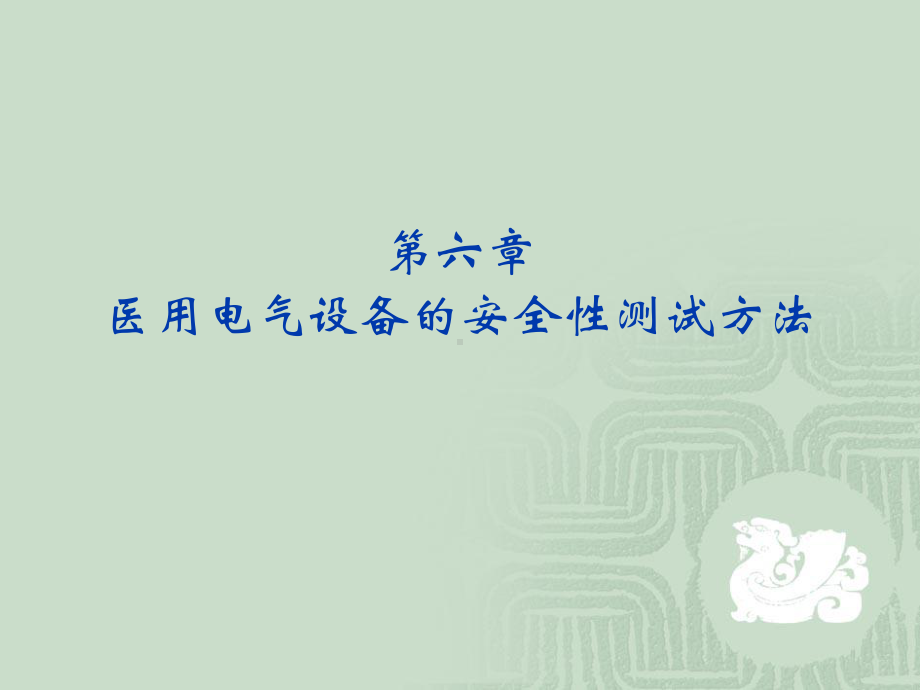 第六章
医用电气设备的安全性测试方法